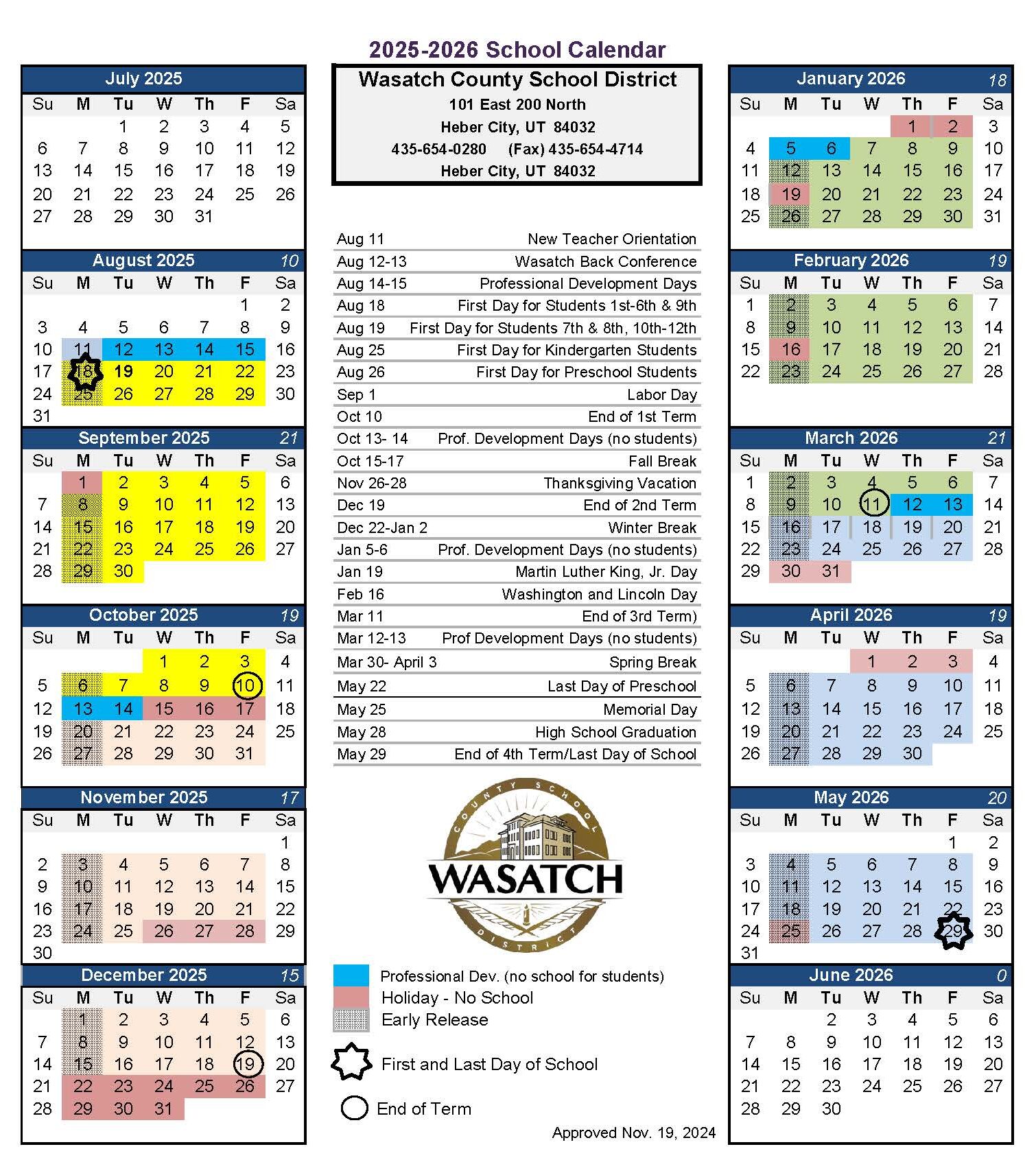 2025-2026 School Calendar

July 2025

| Su | M | Tu | W | Th | F | Sa |
|---|---|---|---|---|---|---|
| | | 1 | 2 | 3 | 4 | 5 |
| 6 | 7 | 8 | 9 | 10 | 11 | 12 |
| 13 | 14 | 15 | 16 | 17 | 18 | 19 |
| 20 | 21 | 22 | 23 | 24 | 25 | 26 |
| 27 | 28 | 29 | 30 | 31 | | |

August 2025 10

| Su | M | Tu | W | Th | F | Sa |
|---|---|---|---|---|---|---|
| | | | | | 1 | 2 |
| 3 | 4 | 5 | 6 | 7 | 8 | 9 |
| 10 | 11 | 12 | 13 | 14 | 15 | 16 |
| 17 | 18 | 19 | 20 | 21 | 22 | 23 |
| 24 | 25 | 26 | 27 | 28 | 29 | 30 |
| 31 | | | | | | |

September 2025 21

| Su | M | Tu | W | Th | F | Sa |
|---|---|---|---|---|---|---|
| | 1 | 2 | 3 | 4 | 5 | 6 |
| 7 | 8 | 9 | 10 | 11 | 12 | 13 |
| 14 | 15 | 16 | 17 | 18 | 19 | 20 |
| 21 | 22 | 23 | 24 | 25 | 26 | 27 |
| 28 | 29 | 30 | | | | |

October 2025 19

| Su | M | Tu | W | Th | F | Sa |
|---|---|---|---|---|---|---|
| | | | 1 | 2 | 3 | 4 |
| 5 | 6 | 7 | 8 | 9 | 10 | 11 |
| 12 | 13 | 14 | 15 | 16 | 17 | 18 |
| 19 | 20 | 21 | 22 | 23 | 24 | 25 |
| 26 | 27 | 28 | 29 | 30 | 31 | |

November 2025 17

| Su | M | Tu | W | Th | F | Sa |
|---|---|---|---|---|---|---|
| | | | | | | 1 |
| 2 | 3 | 4 | 5 | 6 | 7 | 8 |
| 9 | 10 | 11 | 12 | 13 | 14 | 15 |
| 16 | 17 | 18 | 19 | 20 | 21 | 22 |
| 23 | 24 | 25 | 26 | 27 | 28 | 29 |
| 30 | | | | | | |

December 2025 15

| Su | M | Tu | W | Th | F | Sa |
|---|---|---|---|---|---|---|
| | 1 | 2 | 3 | 4 | 5 | 6 |
| 7 | 8 | 9 | 10 | 11 | 12 | 13 |
| 14 | 15 | 16 | 17 | 18 | 19 | 20 |
| 21 | 22 | 23 | 24 | 25 | 26 | 27 |
| 28 | 29 | 30 | 31 | | | |

Wasatch County School District
101 East 200 North
Heber City, UT 84032
435-654-0280 (Fax) 435-654-4714
Heber City, UT 84032

| | |
|---|---|
| Aug 11 | New Teacher Orientation |
| Aug 12-13 | Wasatch Back Conference |
| Aug 14-15 | Professional Development Days |
| Aug 18 | First Day for Students 1st-6th & 9th |
| Aug 19 | First Day for Students 7th & 8th, 10th-12th |
| Aug 25 | First Day for Kindergarten Students |
| Aug 26 | First Day for Preschool Students |
| Sep 1 | Labor Day |
| Oct 10 | End of 1st Term |
| Oct 13- 14 | Prof. Development Days (no students) |
| Oct 15-17 | Fall Break |
| Nov 26-28 | Thanksgiving Vacation |
| Dec 19 | End of 2nd Term |
| Dec 22-Jan 2 | Winter Break |
| Jan 5-6 | Prof. Development Days (no students) |
| Jan 19 | Martin Luther King, Jr. Day |
| Feb 16 | Washington and Lincoln Day |
| Mar 11 | End of 3rd Term) |
| Mar 12-13 | Prof Development Days (no students) |
| Mar 30- April 3 | Spring Break |
| May 22 | Last Day of Preschool |
| May 25 | Memorial Day |
| May 28 | High School Graduation |
| May 29 | End of 4th Term/Last Day of School |

COUNTY SCHOOL
WASATCH
DISTRICT

Professional Dev. (no school for students)
Holiday - No School
Early Release
First and Last Day of School
End of Term

Approved Nov. 19, 2024

January 2026 18

| Su | M | Tu | W | Th | F | Sa |
|---|---|---|---|---|---|---|
| | | | | 1 | 2 | 3 |
| 4 | 5 | 6 | 7 | 8 | 9 | 10 |
| 11 | 12 | 13 | 14 | 15 | 16 | 17 |
| 18 | 19 | 20 | 21 | 22 | 23 | 24 |
| 25 | 26 | 27 | 28 | 29 | 30 | 31 |

February 2026 19

| Su | M | Tu | W | Th | F | Sa |
|---|---|---|---|---|---|---|
| 1 | 2 | 3 | 4 | 5 | 6 | 7 |
| 8 | 9 | 10 | 11 | 12 | 13 | 14 |
| 15 | 16 | 17 | 18 | 19 | 20 | 21 |
| 22 | 23 | 24 | 25 | 26 | 27 | 28 |

March 2026 21

| Su | M | Tu | W | Th | F | Sa |
|---|---|---|---|---|---|---|
| 1 | 2 | 3 | 4 | 5 | 6 | 7 |
| 8 | 9 | 10 | 11 | 12 | 13 | 14 |
| 15 | 16 | 17 | 18 | 19 | 20 | 21 |
| 22 | 23 | 24 | 25 | 26 | 27 | 28 |
| 29 | 30 | 31 | | | | |

April 2026 19

| Su | M | Tu | W | Th | F | Sa |
|---|---|---|---|---|---|---|
| | | | 1 | 2 | 3 | 4 |
| 5 | 6 | 7 | 8 | 9 | 10 | 11 |
| 12 | 13 | 14 | 15 | 16 | 17 | 18 |
| 19 | 20 | 21 | 22 | 23 | 24 | 25 |
| 26 | 27 | 28 | 29 | 30 | | |

May 2026 20

| Su | M | Tu | W | Th | F | Sa |
|---|---|---|---|---|---|---|
| | | | | | 1 | 2 |
| 3 | 4 | 5 | 6 | 7 | 8 | 9 |
| 10 | 11 | 12 | 13 | 14 | 15 | 16 |
| 17 | 18 | 19 | 20 | 21 | 22 | 23 |
| 24 | 25 | 26 | 27 | 28 | 29 | 30 |
| 31 | | | | | | |

June 2026 0

| Su | M | Tu | W | Th | F | Sa |
|---|---|---|---|---|---|---|
| | | 2 | 3 | 4 | 5 | 6 |
| 7 | 8 | 9 | 10 | 11 | 12 | 13 |
| 14 | 15 | 16 | 17 | 18 | 19 | 20 |
| 21 | 22 | 23 | 24 | 25 | 26 | 27 |
| 28 | 29 | 30 | | | | |